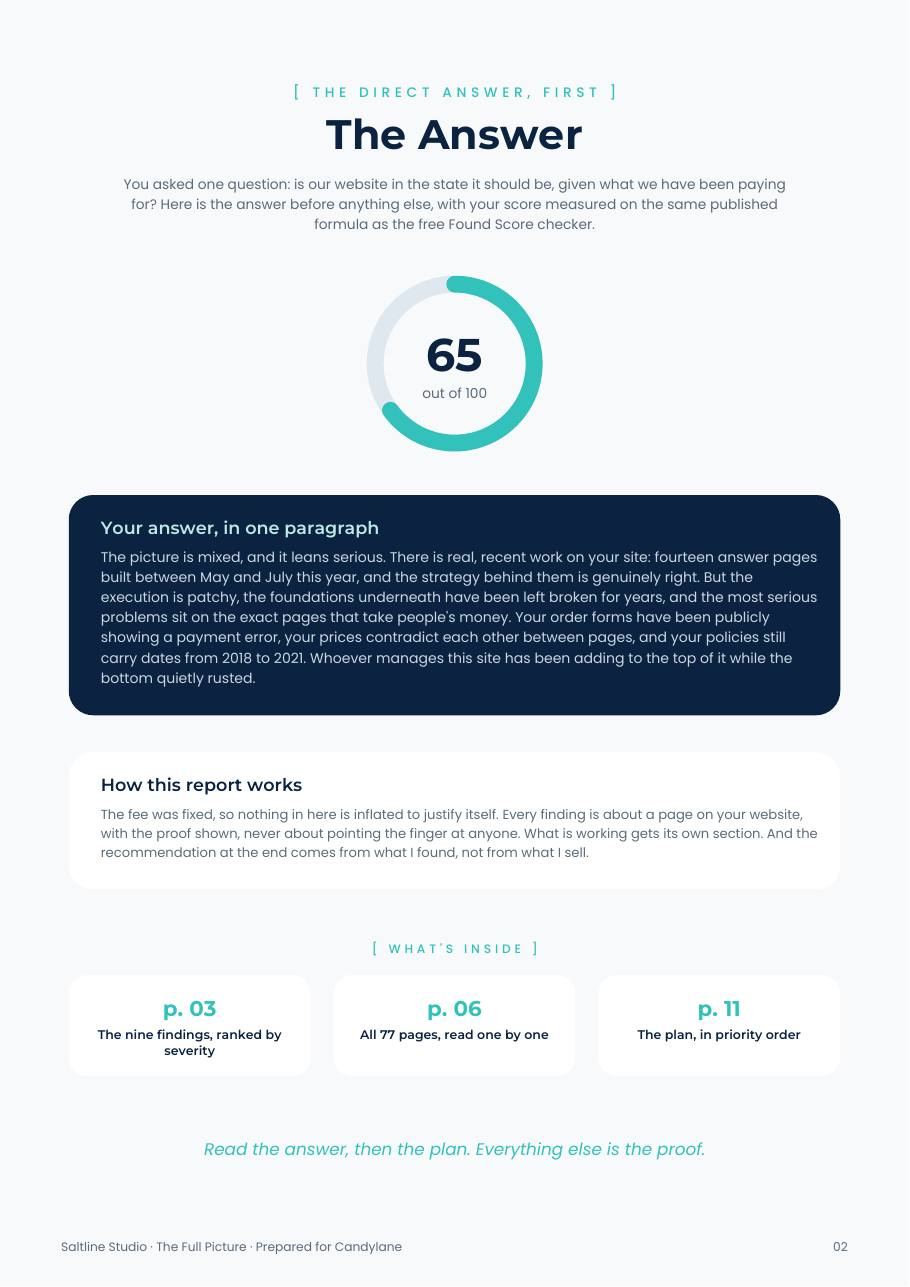 [ THE DIRECT ANSWER, FIRST ]

The Answer

You asked one question: is our website in the state it should be, given what we have been paying for? Here is the answer before anything else, with your score measured on the same published formula as the free Found Score checker.

65
out of 100

Your answer, in one paragraph

The picture is mixed, and it leans serious. There is real, recent work on your site: fourteen answer pages built between May and July this year, and the strategy behind them is genuinely right. But the execution is patchy, the foundations underneath have been left broken for years, and the most serious problems sit on the exact pages that take people's money. Your order forms have been publicly showing a payment error, your prices contradict each other between pages, and your policies still carry dates from 2018 to 2021. Whoever manages this site has been adding to the top of it while the bottom quietly rusted.

How this report works

The fee was fixed, so nothing in here is inflated to justify itself. Every finding is about a page on your website, with the proof shown, never about pointing the finger at anyone. What is working gets its own section. And the recommendation at the end comes from what I found, not from what I sell.

[ WHAT'S INSIDE ]

p. 03
The nine findings, ranked by severity

p. 06
All 77 pages, read one by one

p. 11
The plan, in priority order

Read the answer, then the plan. Everything else is the proof.

Saltline Studio · The Full Picture · Prepared for Candylane

02